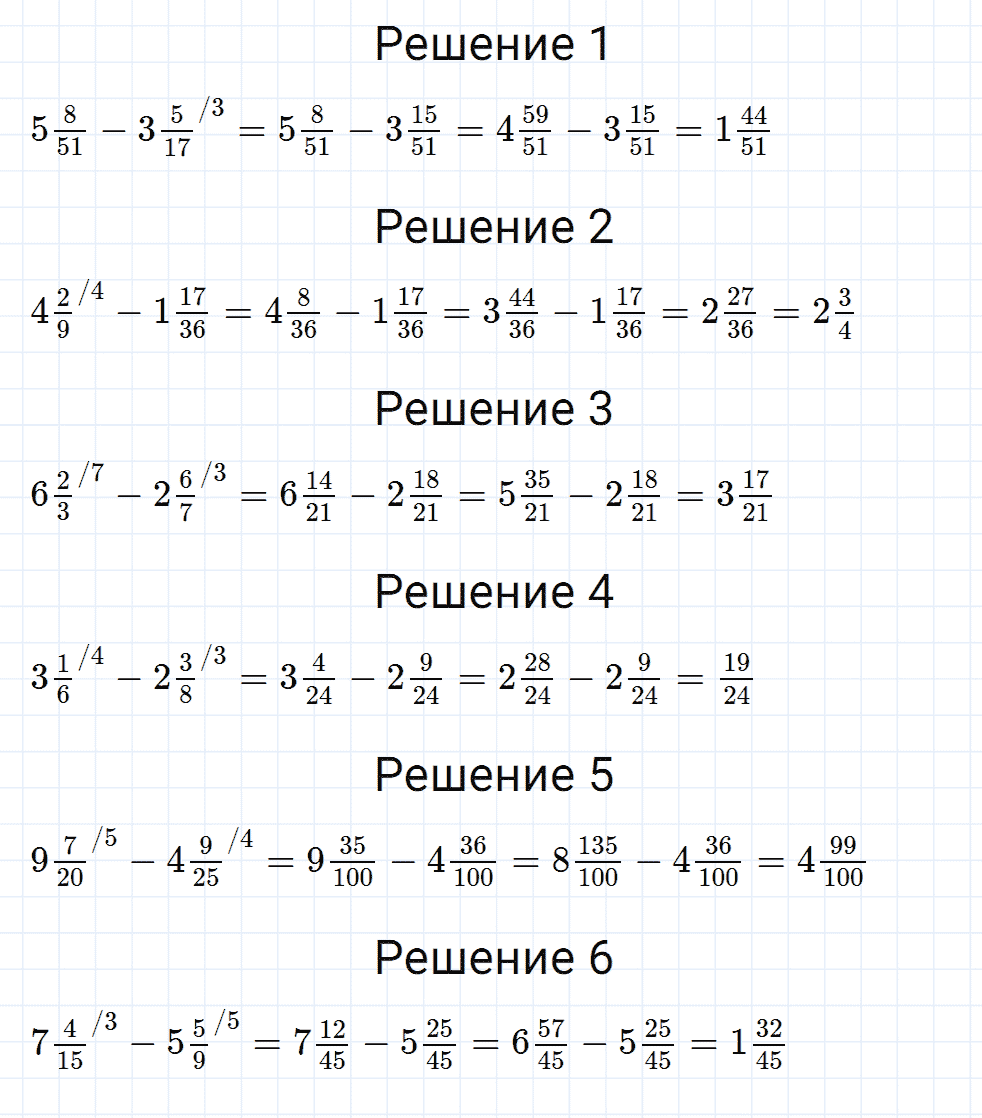 Решение 1

$5\frac{8}{51} - 3\frac{5}{17}^{/3} = 5\frac{8}{51} - 3\frac{15}{51} = 4\frac{59}{51} - 3\frac{15}{51} = 1\frac{44}{51}$

Решение 2

$4\frac{2}{9}^{/4} - 1\frac{17}{36} = 4\frac{8}{36} - 1\frac{17}{36} = 3\frac{44}{36} - 1\frac{17}{36} = 2\frac{27}{36} = 2\frac{3}{4}$

Решение 3

$6\frac{2}{3}^{/7} - 2\frac{6}{7}^{/3} = 6\frac{14}{21} - 2\frac{18}{21} = 5\frac{35}{21} - 2\frac{18}{21} = 3\frac{17}{21}$

Решение 4

$3\frac{1}{6}^{/4} - 2\frac{3}{8}^{/3} = 3\frac{4}{24} - 2\frac{9}{24} = 2\frac{28}{24} - 2\frac{9}{24} = \frac{19}{24}$

Решение 5

$9\frac{7}{20}^{/5} - 4\frac{9}{25}^{/4} = 9\frac{35}{100} - 4\frac{36}{100} = 8\frac{135}{100} - 4\frac{36}{100} = 4\frac{99}{100}$

Решение 6

$7\frac{4}{15}^{/3} - 5\frac{5}{9}^{/5} = 7\frac{12}{45} - 5\frac{25}{45} = 6\frac{57}{45} - 5\frac{25}{45} = 1\frac{32}{45}$